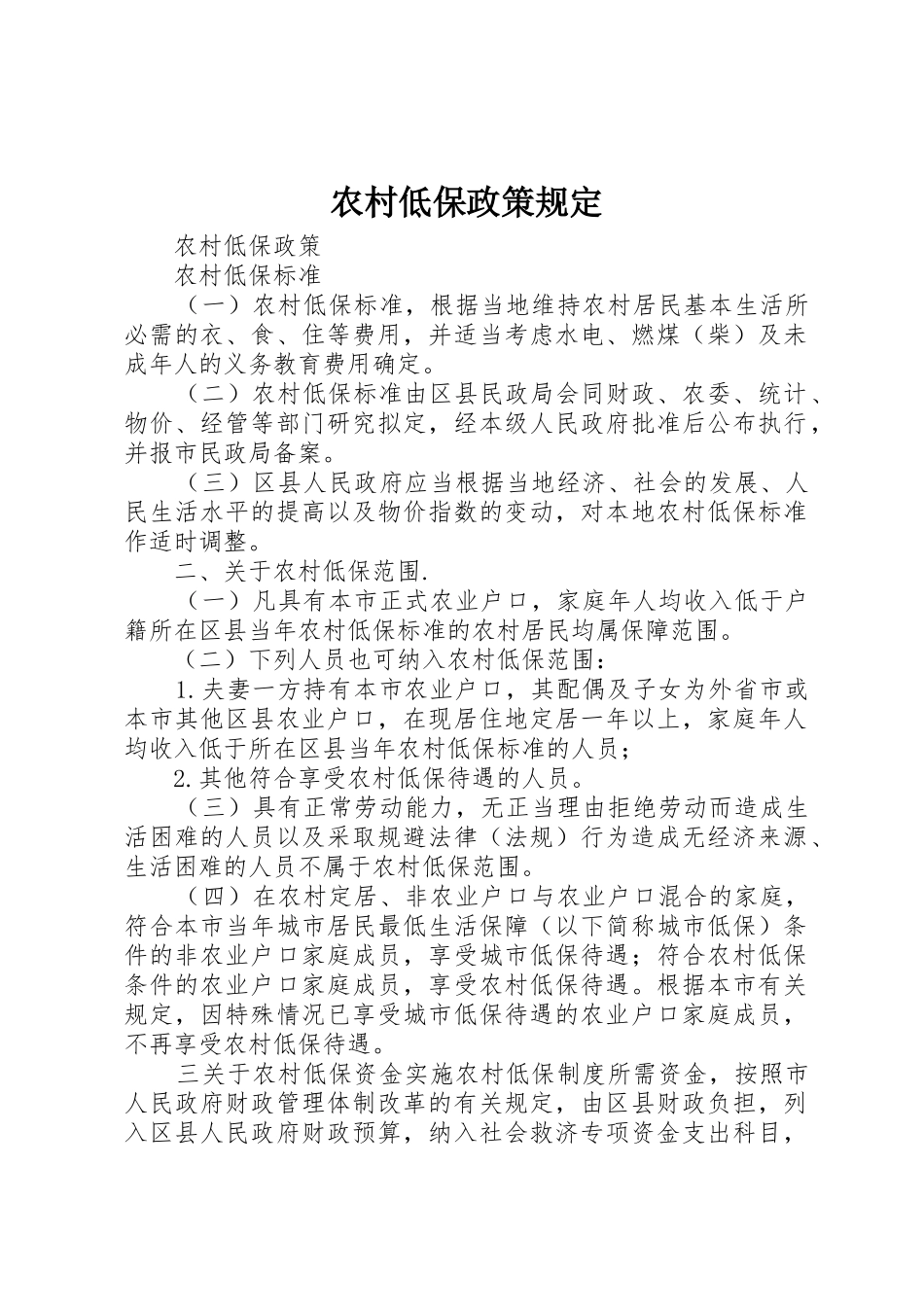 农村低保政策规定

农村低保政策

农村低保标准

（一）农村低保标准，根据当地维持农村居民基本生活所必需的衣、食、住等费用，并适当考虑水电、燃煤（柴）及未成年人的义务教育费用确定。

（二）农村低保标准由区县民政局会同财政、农委、统计、物价、经管等部门研究拟定，经本级人民政府批准后公布执行，并报市民政局备案。

（三）区县人民政府应当根据当地经济、社会的发展、人民生活水平的提高以及物价指数的变动，对本地农村低保标准作适时调整。

二、关于农村低保范围.

（一）凡具有本市正式农业户口，家庭年人均收入低于户籍所在区县当年农村低保标准的农村居民均属保障范围。

（二）下列人员也可纳入农村低保范围：

1.夫妻一方持有本市农业户口，其配偶及子女为外省市或本市其他区县农业户口，在现居住地定居一年以上，家庭年人均收入低于所在区县当年农村低保标准的人员；

2.其他符合享受农村低保待遇的人员。

（三）具有正常劳动能力，无正当理由拒绝劳动而造成生活困难的人员以及采取规避法律（法规）行为造成无经济来源、生活困难的人员不属于农村低保范围。

（四）在农村定居、非农业户口与农业户口混合的家庭，符合本市当年城市居民最低生活保障（以下简称城市低保）条件的非农业户口家庭成员，享受城市低保待遇；符合农村低保条件的农业户口家庭成员，享受农村低保待遇。根据本市有关规定，因特殊情况已享受城市低保待遇的农业户口家庭成员，不再享受农村低保待遇。

三关于农村低保资金实施农村低保制度所需资金，按照市人民政府财政管理体制改革的有关规定，由区县财政负担，列入区县人民政府财政预算，纳入社会救济专项资金支出科目，